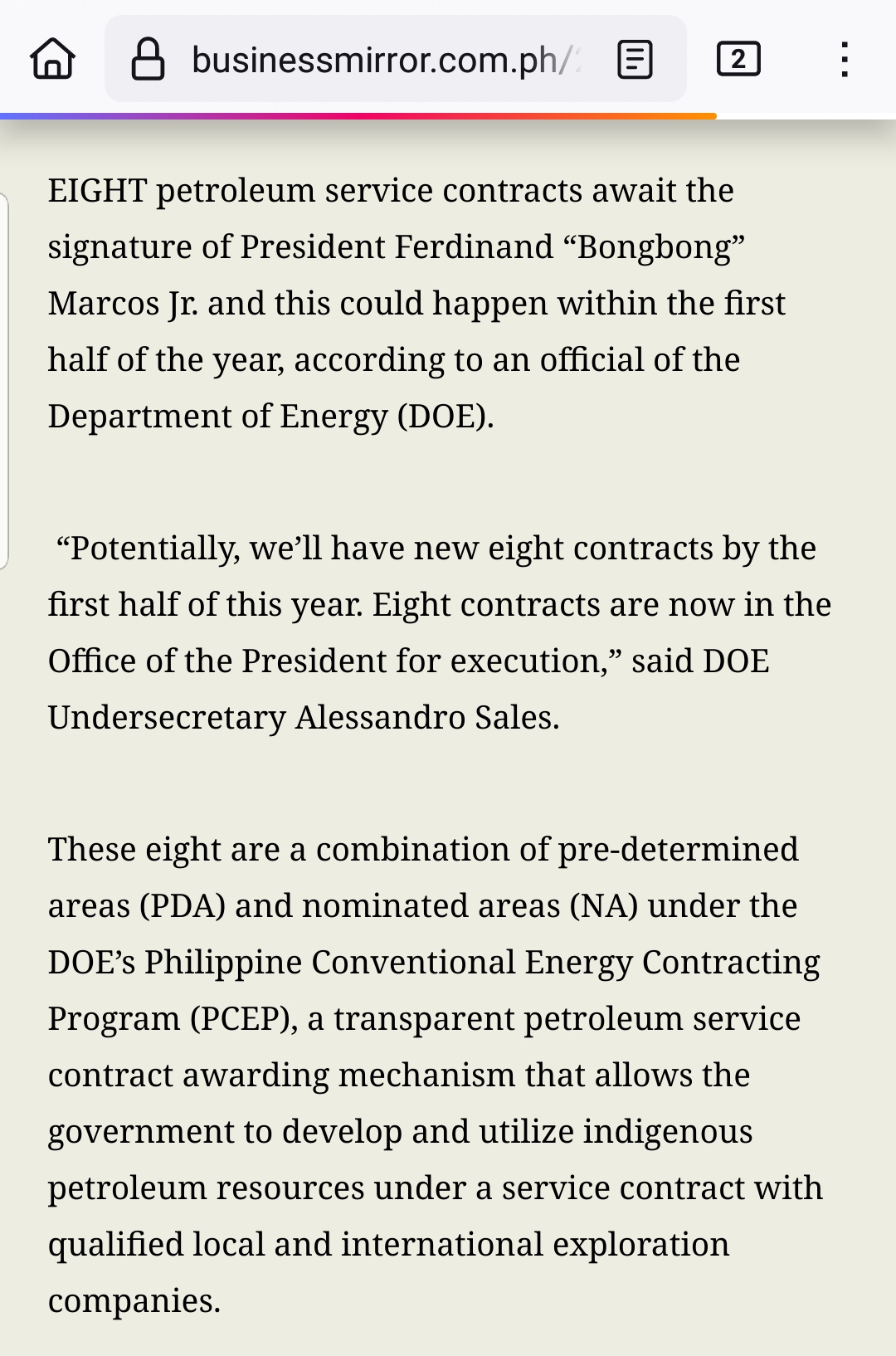 businessmirror.com.ph/

2

EIGHT petroleum service contracts await the signature of President Ferdinand “Bongbong” Marcos Jr. and this could happen within the first half of the year, according to an official of the Department of Energy (DOE).

“Potentially, we’ll have new eight contracts by the first half of this year. Eight contracts are now in the Office of the President for execution,” said DOE Undersecretary Alessandro Sales.

These eight are a combination of pre-determined areas (PDA) and nominated areas (NA) under the DOE’s Philippine Conventional Energy Contracting Program (PCEP), a transparent petroleum service contract awarding mechanism that allows the government to develop and utilize indigenous petroleum resources under a service contract with qualified local and international exploration companies.